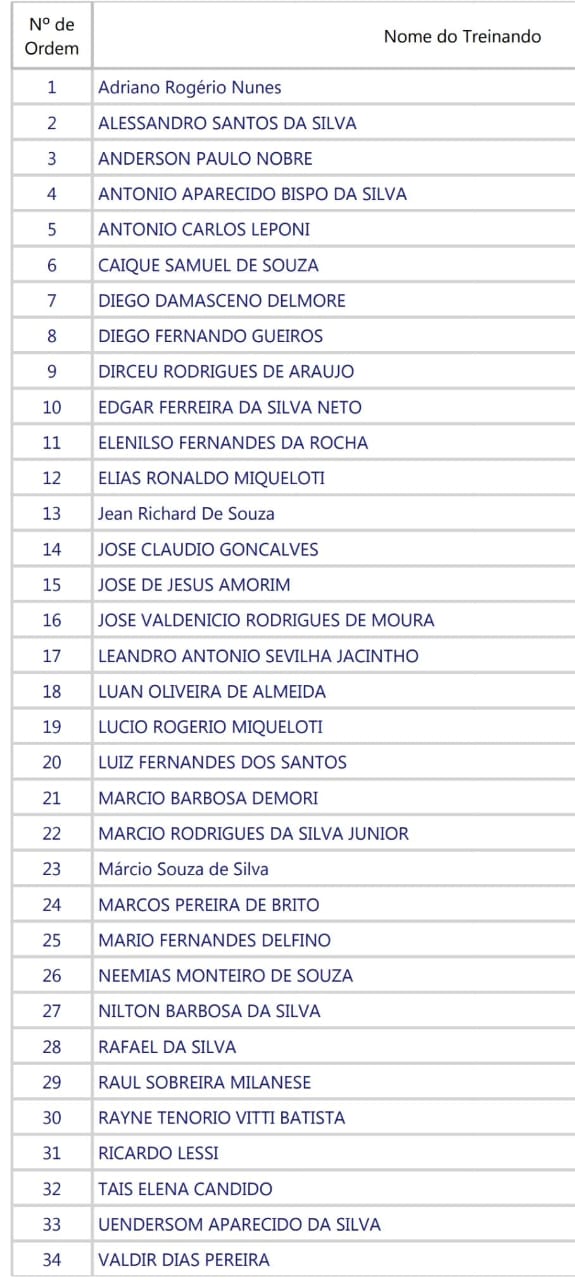 | Nº de Ordem | Nome do Treinando |
|---|---|
| 1 | Adriano Rogério Nunes |
| 2 | ALESSANDRO SANTOS DA SILVA |
| 3 | ANDERSON PAULO NOBRE |
| 4 | ANTONIO APARECIDO BISPO DA SILVA |
| 5 | ANTONIO CARLOS LEPONI |
| 6 | CAIQUE SAMUEL DE SOUZA |
| 7 | DIEGO DAMASCENO DELMORE |
| 8 | DIEGO FERNANDO GUEIROS |
| 9 | DIRCEU RODRIGUES DE ARAUJO |
| 10 | EDGAR FERREIRA DA SILVA NETO |
| 11 | ELENILSO FERNANDES DA ROCHA |
| 12 | ELIAS RONALDO MIQUELOTI |
| 13 | Jean Richard De Souza |
| 14 | JOSE CLAUDIO GONCALVES |
| 15 | JOSE DE JESUS AMORIM |
| 16 | JOSE VALDENICIO RODRIGUES DE MOURA |
| 17 | LEANDRO ANTONIO SEVILHA JACINTHO |
| 18 | LUAN OLIVEIRA DE ALMEIDA |
| 19 | LUCIO ROGERIO MIQUELOTI |
| 20 | LUIZ FERNANDES DOS SANTOS |
| 21 | MARCIO BARBOSA DEMORI |
| 22 | MARCIO RODRIGUES DA SILVA JUNIOR |
| 23 | Márcio Souza de Silva |
| 24 | MARCOS PEREIRA DE BRITO |
| 25 | MARIO FERNANDES DELFINO |
| 26 | NEEMIAS MONTEIRO DE SOUZA |
| 27 | NILTON BARBOSA DA SILVA |
| 28 | RAFAEL DA SILVA |
| 29 | RAUL SOBREIRA MILANESE |
| 30 | RAYNE TENORIO VITTI BATISTA |
| 31 | RICARDO LESSI |
| 32 | TAIS ELENA CANDIDO |
| 33 | UENDERSOM APARECIDO DA SILVA |
| 34 | VALDIR DIAS PEREIRA |